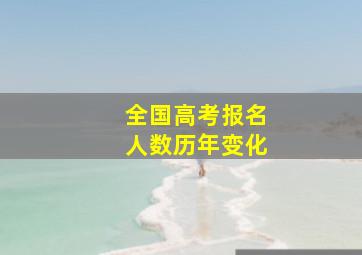 全国高考报名
人数历年变化